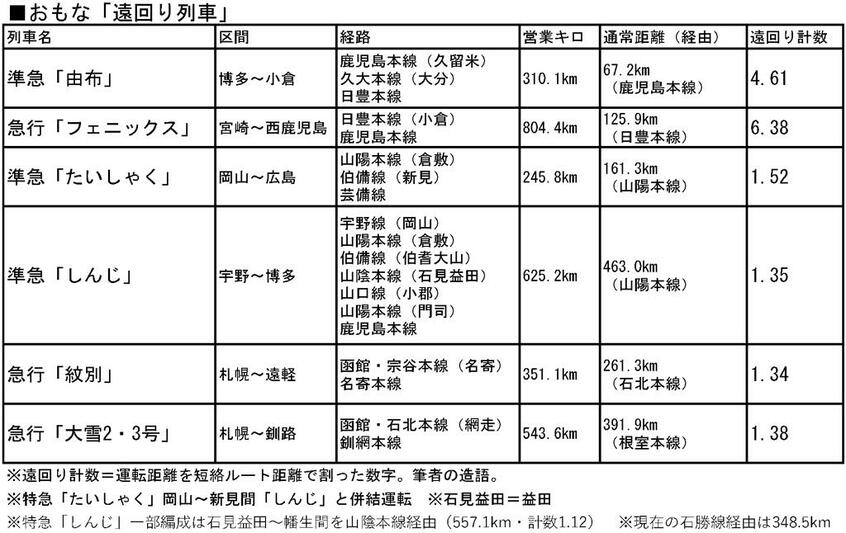 ■おもな「遠回り列車」

| 列車名 | 区間 | 経路 | 営業キロ | 通常距離（経由） | 遠回り計数 |
|---|---|---|---|---|---|
| 準急「由布」 | 博多～小倉 | 鹿児島本線（久留米） 久大本線（大分） 日豊本線 | 310.1km | 67.2km （鹿児島本線） | 4.61 |
| 急行「フェニックス」 | 宮崎～西鹿児島 | 日豊本線（小倉） 鹿児島本線 | 804.4km | 125.9km （日豊本線） | 6.38 |
| 準急「たいしゃく」 | 岡山～広島 | 山陽本線（倉敷） 伯備線（新見） 芸備線 | 245.8km | 161.3km （山陽本線） | 1.52 |
| 準急「しんじ」 | 宇野～博多 | 宇野線（岡山） 山陽本線（倉敷） 伯備線（伯耆大山） 山陰本線（石見益田） 山口線（小郡） 山陽本線（門司） 鹿児島本線 | 625.2km | 463.0km （山陽本線） | 1.35 |
| 急行「紋別」 | 札幌～遠軽 | 函館・宗谷本線（名寄） 名寄本線 | 351.1km | 261.3km （石北本線） | 1.34 |
| 急行「大雪2・3号」 | 札幌～釧路 | 函館・石北本線（網走） 釧網本線 | 543.6km | 391.9km （根室本線） | 1.38 |

※遠回り計数＝運転距離を短絡ルート距離で割った数字。筆者の造語。
※特急「たいしゃく」岡山～新見間「しんじ」と併結運転　※石見益田＝益田
※特急「しんじ」一部編成は石見益田～幡生間を山陰本線経由（557.1km・計数1.12）　※現在の石勝線経由は348.5km